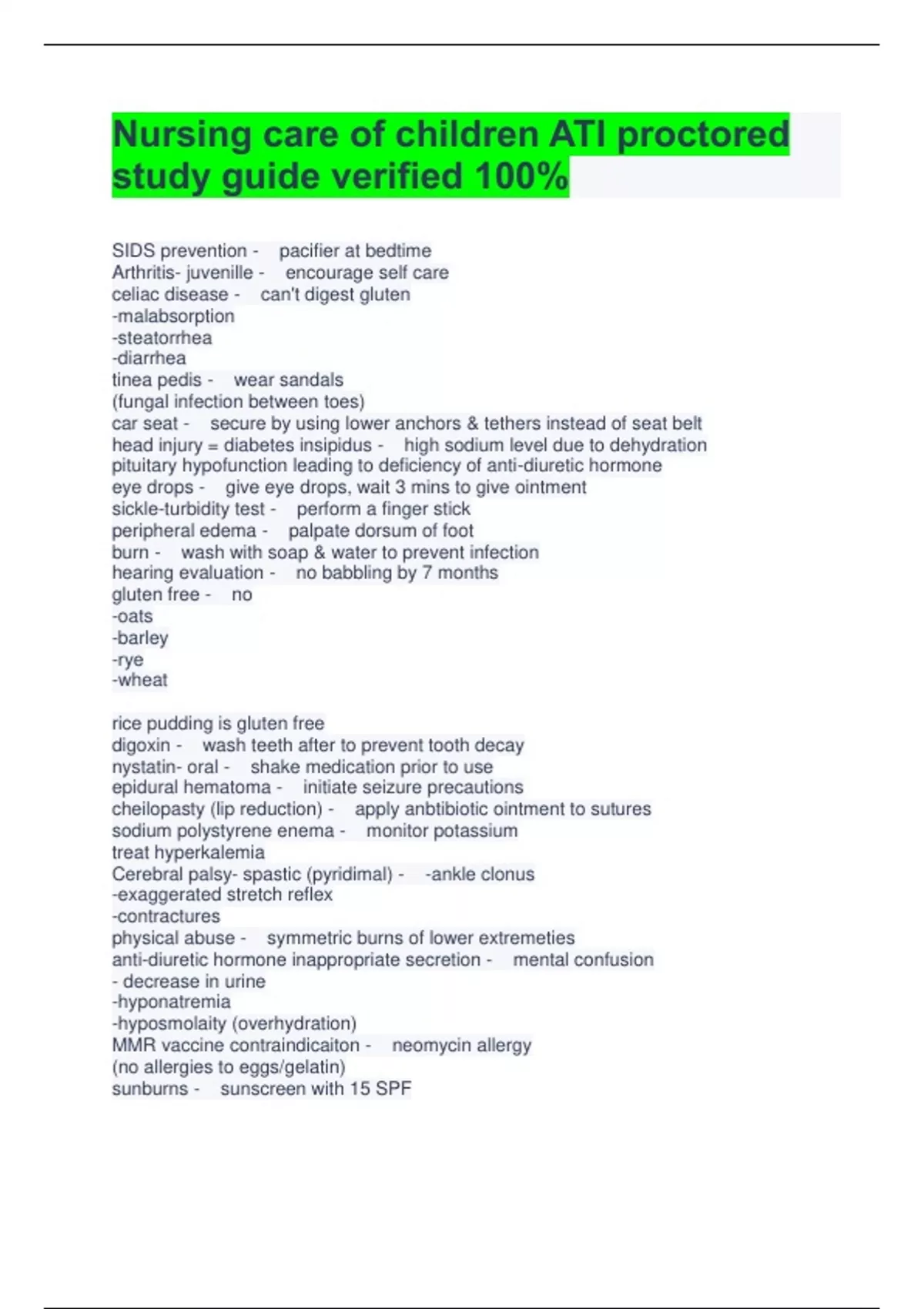 Nursing care of children ATI proctored study guide verified 100%

SIDS prevention - pacifier at bedtime
Arthritis- juvenille - encourage self care
celiac disease - can't digest gluten
-malabsorption
-steatorrhea
-diarrhea
tinea pedis - wear sandals
(fungal infection between toes)
car seat - secure by using lower anchors & tethers instead of seat belt
head injury = diabetes insipidus - high sodium level due to dehydration
pituitary hypofunction leading to deficiency of anti-diuretic hormone
eye drops - give eye drops, wait 3 mins to give ointment
sickle-turbidity test - perform a finger stick
peripheral edema - palpate dorsum of foot
burn - wash with soap & water to prevent infection
hearing evaluation - no babbling by 7 months
gluten free - no
-oats
-barley
-rye
-wheat

rice pudding is gluten free
digoxin - wash teeth after to prevent tooth decay
nystatin- oral - shake medication prior to use
epidural hematoma - initiate seizure precautions
cheilopasty (lip reduction) - apply anbtibiotic ointment to sutures
sodium polystyrene enema - monitor potassium
treat hyperkalemia
Cerebral palsy- spastic (pyridimal) - -ankle clonus
-exaggerated stretch reflex
-contractures
physical abuse - symmetric burns of lower extremeties
anti-diuretic hormone inappropriate secretion - mental confusion
- decrease in urine
-hyponatremia
-hyposmolaity (overhydration)
MMR vaccine contraindicaiton - neomycin allergy
(no allergies to eggs/gelatin)
sunburns - sunscreen with 15 SPF